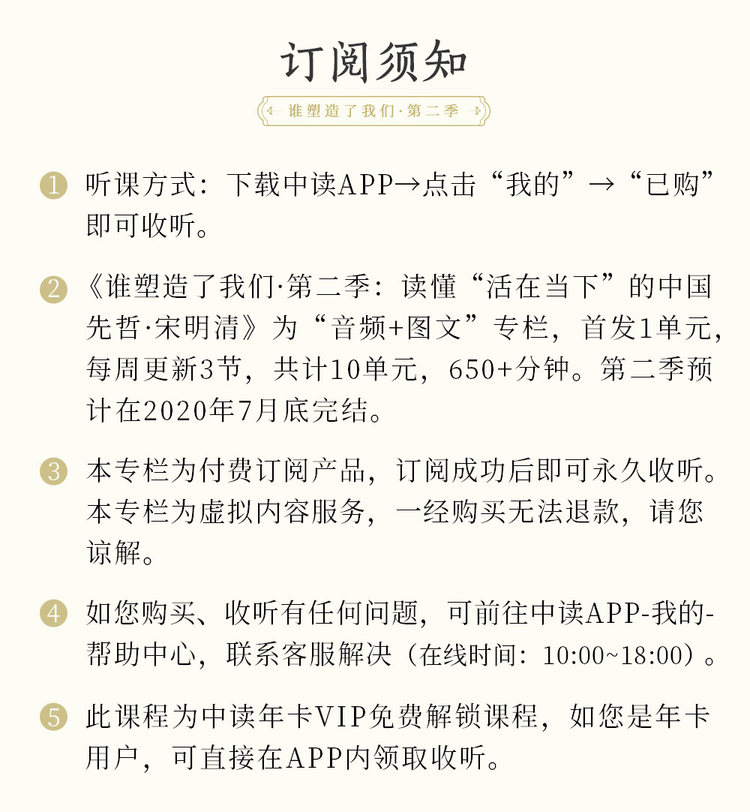 订阅须知

谁塑造了我们·第二季

1 听课方式：下载中读APP→点击“我的”→“已购”即可收听。

2 《谁塑造了我们·第二季：读懂“活在当下”的中国先哲·宋明清》为“音频+图文”专栏，首发1单元，每周更新3节，共计10单元，650+分钟。第二季预计在2020年7月底完结。

3 本专栏为付费订阅产品，订阅成功后即可永久收听。本专栏为虚拟内容服务，一经购买无法退款，请您谅解。

4 如您购买、收听有任何问题，可前往中读APP-我的-帮助中心，联系客服解决（在线时间：10:00~18:00）。

5 此课程为中读年卡VIP免费解锁课程，如您是年卡用户，可直接在APP内领取收听。